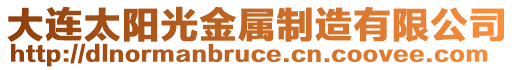 大连太阳光金属制造有限公司
http://dlnormanbruce.cn.coovee.com